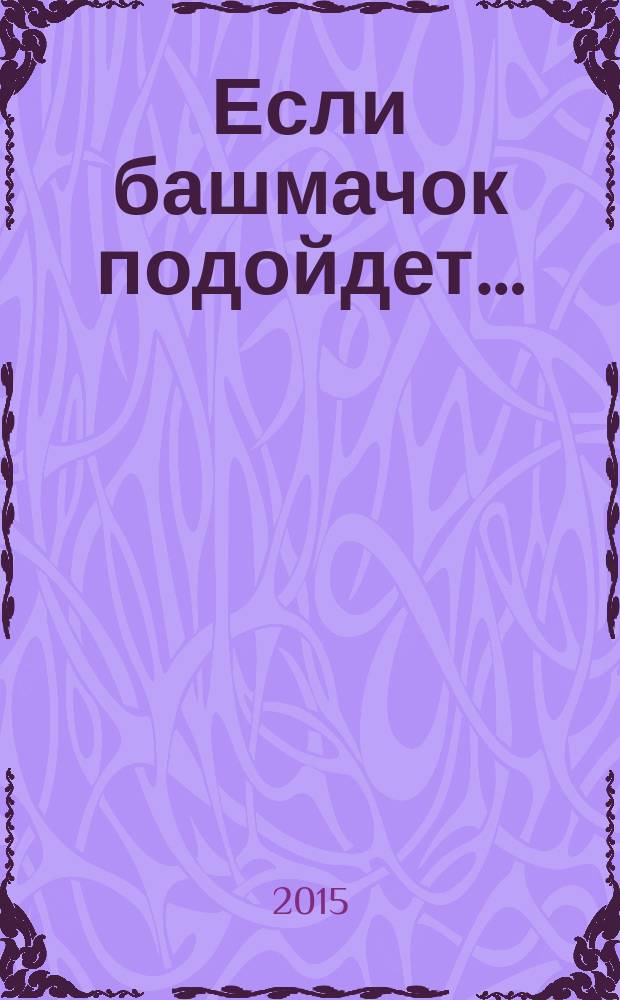 Если башмачок подойдет…

2015